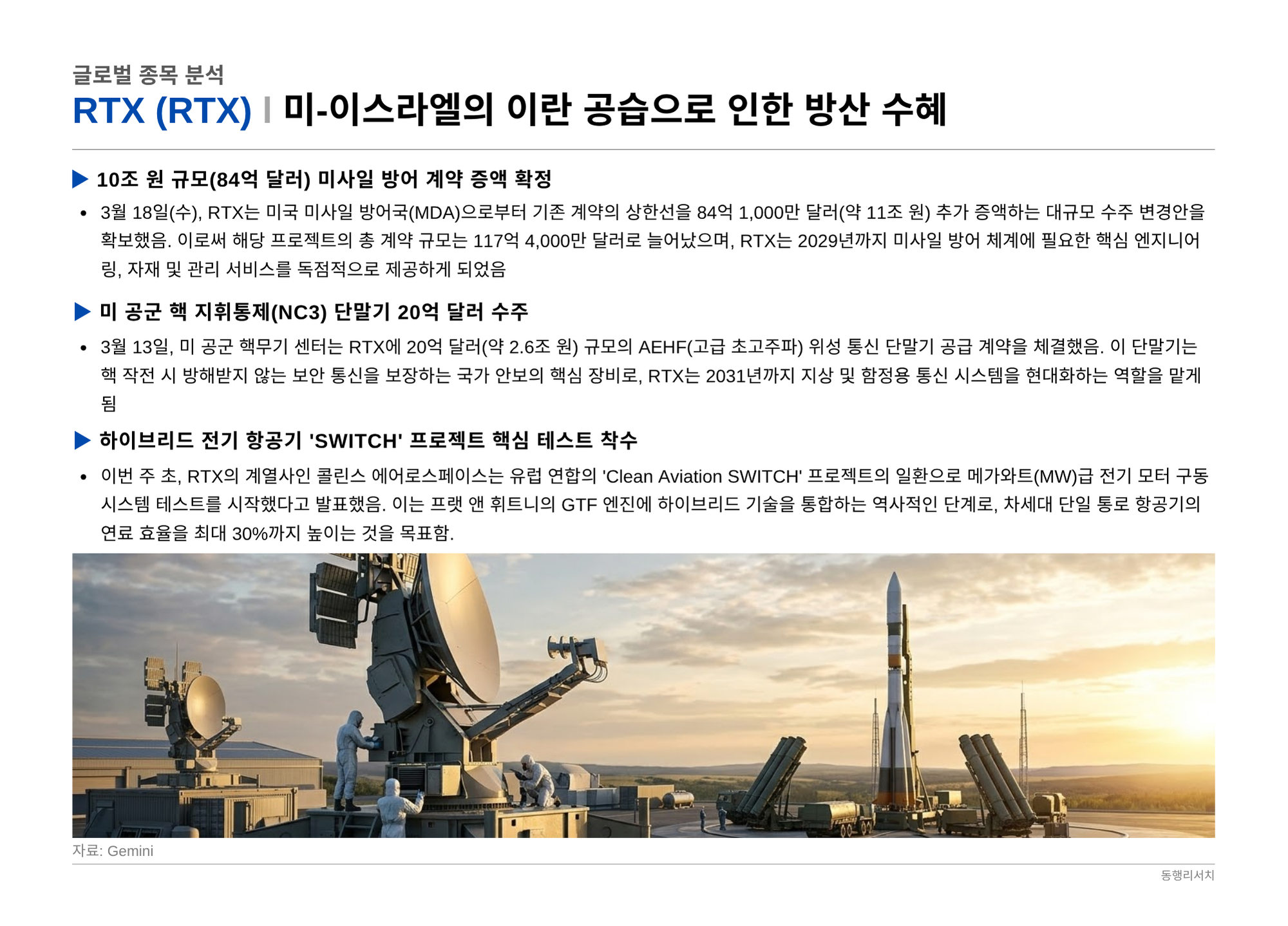 글로벌 종목 분석

RTX (RTX) I 미-이스라엘의 이란 공습으로 인한 방산 수혜

▶ 10조 원 규모(84억 달러) 미사일 방어 계약 증액 확정

• 3월 18일(수), RTX는 미국 미사일 방어국(MDA)으로부터 기존 계약의 상한선을 84억 1,000만 달러(약 11조 원) 추가 증액하는 대규모 수주 변경안을 확보했음. 이로써 해당 프로젝트의 총 계약 규모는 117억 4,000만 달러로 늘어났으며, RTX는 2029년까지 미사일 방어 체계에 필요한 핵심 엔지니어링, 자재 및 관리 서비스를 독점적으로 제공하게 되었음

▶ 미 공군 핵 지휘통제(NC3) 단말기 20억 달러 수주

• 3월 13일, 미 공군 핵무기 센터는 RTX에 20억 달러(약 2.6조 원) 규모의 AEHF(고급 초고주파) 위성 통신 단말기 공급 계약을 체결했음. 이 단말기는 핵 작전 시 방해받지 않는 보안 통신을 보장하는 국가 안보의 핵심 장비로, RTX는 2031년까지 지상 및 함정용 통신 시스템을 현대화하는 역할을 맡게 됨

▶ 하이브리드 전기 항공기 'SWITCH' 프로젝트 핵심 테스트 착수

• 이번 주 초, RTX의 계열사인 콜린스 에어로스페이스는 유럽 연합의 'Clean Aviation SWITCH' 프로젝트의 일환으로 메가와트(MW)급 전기 모터 구동 시스템 테스트를 시작했다고 발표했음. 이는 프랫 앤 휘트니의 GTF 엔진에 하이브리드 기술을 통합하는 역사적인 단계로, 차세대 단일 통로 항공기의 연료 효율을 최대 30%까지 높이는 것을 목표함.

자료: Gemini

동행리서치